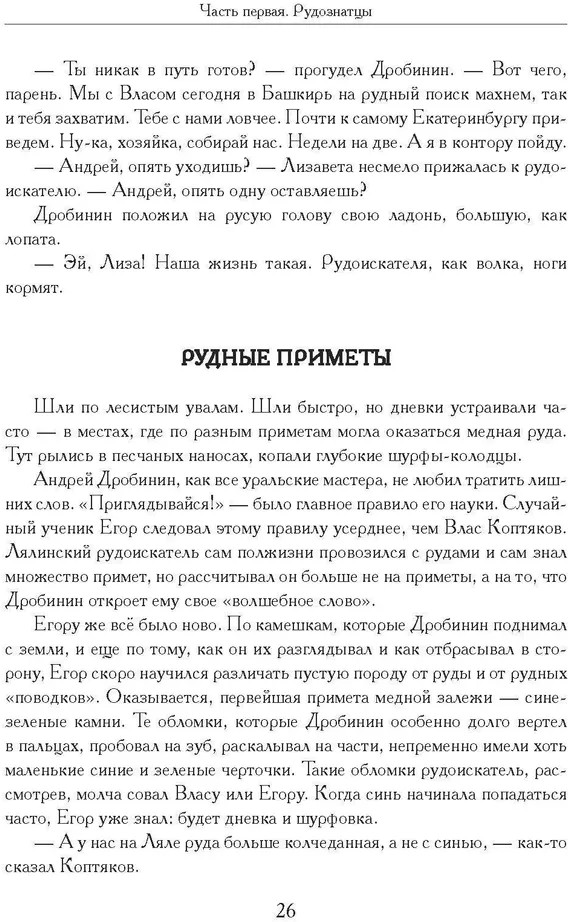 Часть первая. Рудознатцы

— Ты никак в путь готов? — прогудел Дробинин. — Вот чего, парень. Мы с Власом сегодня в Башкирь на рудный поиск махнем, так и тебя захватим. Тебе с нами ловчее. Почти к самому Екатеринбургу приведем. Ну-ка, хозяйка, собирай нас. Недели на две. А я в контору пойду.

— Андрей, опять уходишь? — Лизавета несмело прижалась к рудоискателю. — Андрей, опять одну оставляешь?

Дробинин положил на русую голову свою ладонь, большую, как лопата.

— Эй, Лиза! Наша жизнь такая. Рудоискателя, как волка, ноги кормят.

РУДНЫЕ ПРИМЕТЫ

Шли по лесистым увалам. Шли быстро, но дневки устраивали часто — в местах, где по разным приметам могла оказаться медная руда. Тут рылись в песчаных наносах, копали глубокие шурфы-колодцы.

Андрей Дробинин, как все уральские мастера, не любил тратить лишних слов. «Приглядывайся!» — было главное правило его науки. Случайный ученик Егор следовал этому правилу усерднее, чем Влас Коптяков. Лялинский рудоискатель сам полжизни провозился с рудами и сам знал множество примет, но рассчитывал он больше не на приметы, а на то, что Дробинин откроет ему свое «волшебное слово».

Егору же всё было ново. По камешкам, которые Дробинин поднимал с земли, и еще по тому, как он их разглядывал и как отбрасывал в сторону, Егор скоро научился различать пустую породу от руды и от рудных «поводков». Оказывается, первейшая примета медной залежи — сине-зеленые камни. Те обломки, которые Дробинин особенно долго вертел в пальцах, пробовал на зуб, раскалывал на части, непременно имели хоть маленькие синие и зеленые черточки. Такие обломки рудоискатель, рассмотрев, молча совал Власу или Егору. Когда синь начинала попадаться часто, Егор уже знал: будет дневка и шурфовка.

— А у нас на Ляле руда больше колчеданная, а не с синью, — как-то сказал Коптяков.

26